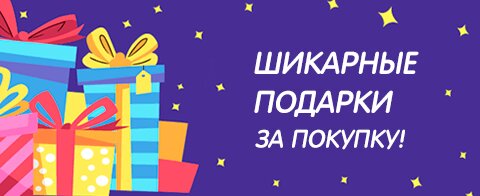 ШИКАРНЫЕ ПОДАРКИ ЗА ПОКУПКУ!